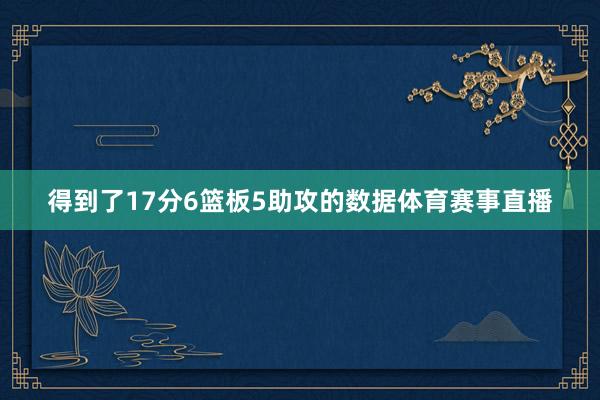 得到了17分6篮板5助攻的数据体育赛事直播